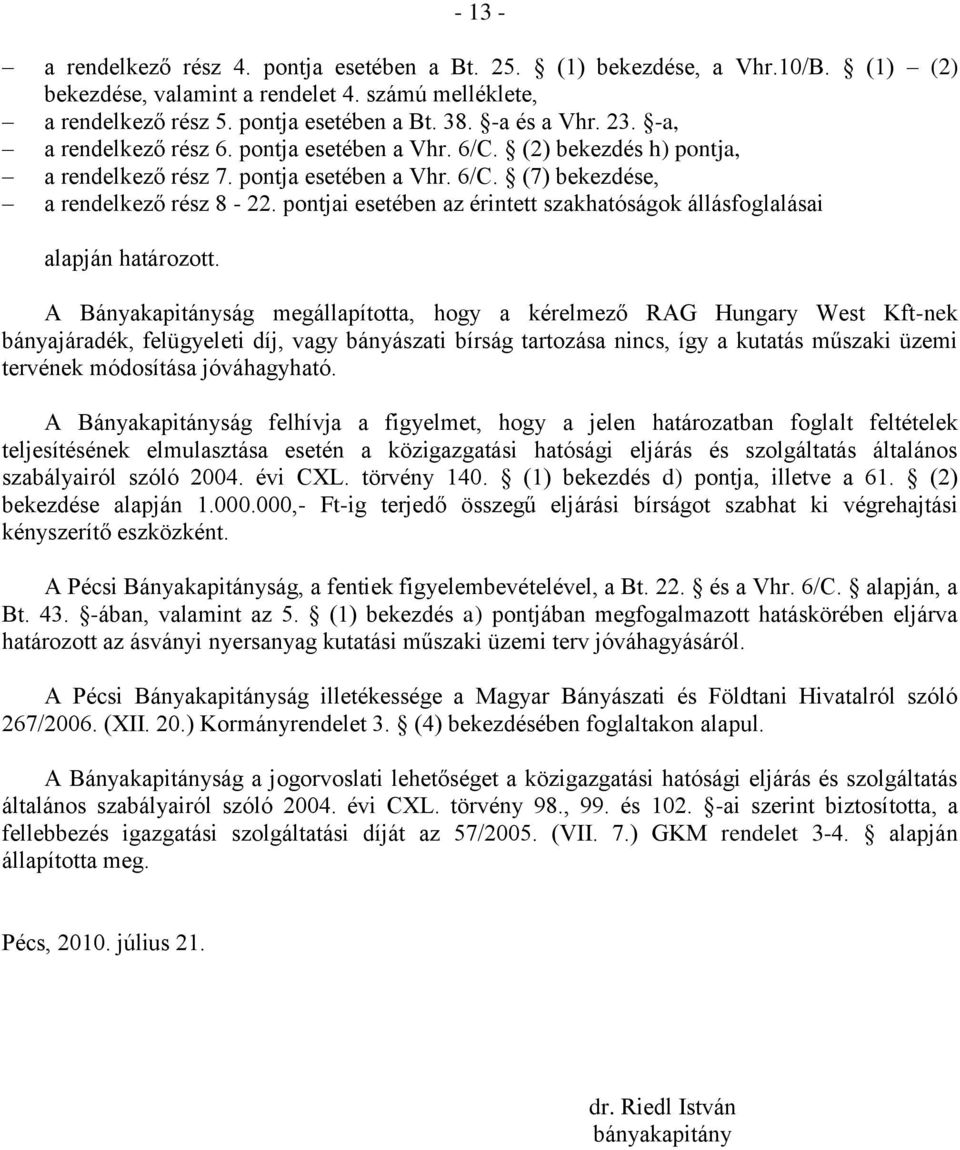 - 13 -

– a rendelkező rész 4. pontja esetében a Bt. 25. § (1) bekezdése, a Vhr.10/B. § (1) – (2) bekezdése, valamint a rendelet 4. számú melléklete,
– a rendelkező rész 5. pontja esetében a Bt. 38. §-a és a Vhr. 23. §-a,
– a rendelkező rész 6. pontja esetében a Vhr. 6/C. § (2) bekezdés h) pontja,
– a rendelkező rész 7. pontja esetében a Vhr. 6/C. § (7) bekezdése,
– a rendelkező rész 8 - 22. pontjai esetében az érintett szakhatóságok állásfoglalásai

alapján határozott.

A Bányakapitányság megállapította, hogy a kérelmező RAG Hungary West Kft-nek bányajáradék, felügyeleti díj, vagy bányászati bírság tartozása nincs, így a kutatás műszaki üzemi tervének módosítása jóváhagyható.

A Bányakapitányság felhívja a figyelmet, hogy a jelen határozatban foglalt feltételek teljesítésének elmulasztása esetén a közigazgatási hatósági eljárás és szolgáltatás általános szabályairól szóló 2004. évi CXL. törvény 140. § (1) bekezdés d) pontja, illetve a 61. § (2) bekezdése alapján 1.000.000,- Ft-ig terjedő összegű eljárási bírságot szabhat ki végrehajtási kényszerítő eszközként.

A Pécsi Bányakapitányság, a fentiek figyelembevételével, a Bt. 22. § és a Vhr. 6/C. § alapján, a Bt. 43. §-ában, valamint az 5. § (1) bekezdés a) pontjában megfogalmazott hatáskörében eljárva határozott az ásványi nyersanyag kutatási műszaki üzemi terv jóváhagyásáról.

A Pécsi Bányakapitányság illetékessége a Magyar Bányászati és Földtani Hivatalról szóló 267/2006. (XII. 20.) Kormányrendelet 3. § (4) bekezdésében foglaltakon alapul.

A Bányakapitányság a jogorvoslati lehetőséget a közigazgatási hatósági eljárás és szolgáltatás általános szabályairól szóló 2004. évi CXL. törvény 98., 99. és 102. §-ai szerint biztosította, a fellebbezés igazgatási szolgáltatási díját az 57/2005. (VII. 7.) GKM rendelet 3-4. § alapján állapította meg.

Pécs, 2010. július 21.

dr. Riedl István
bányakapitány